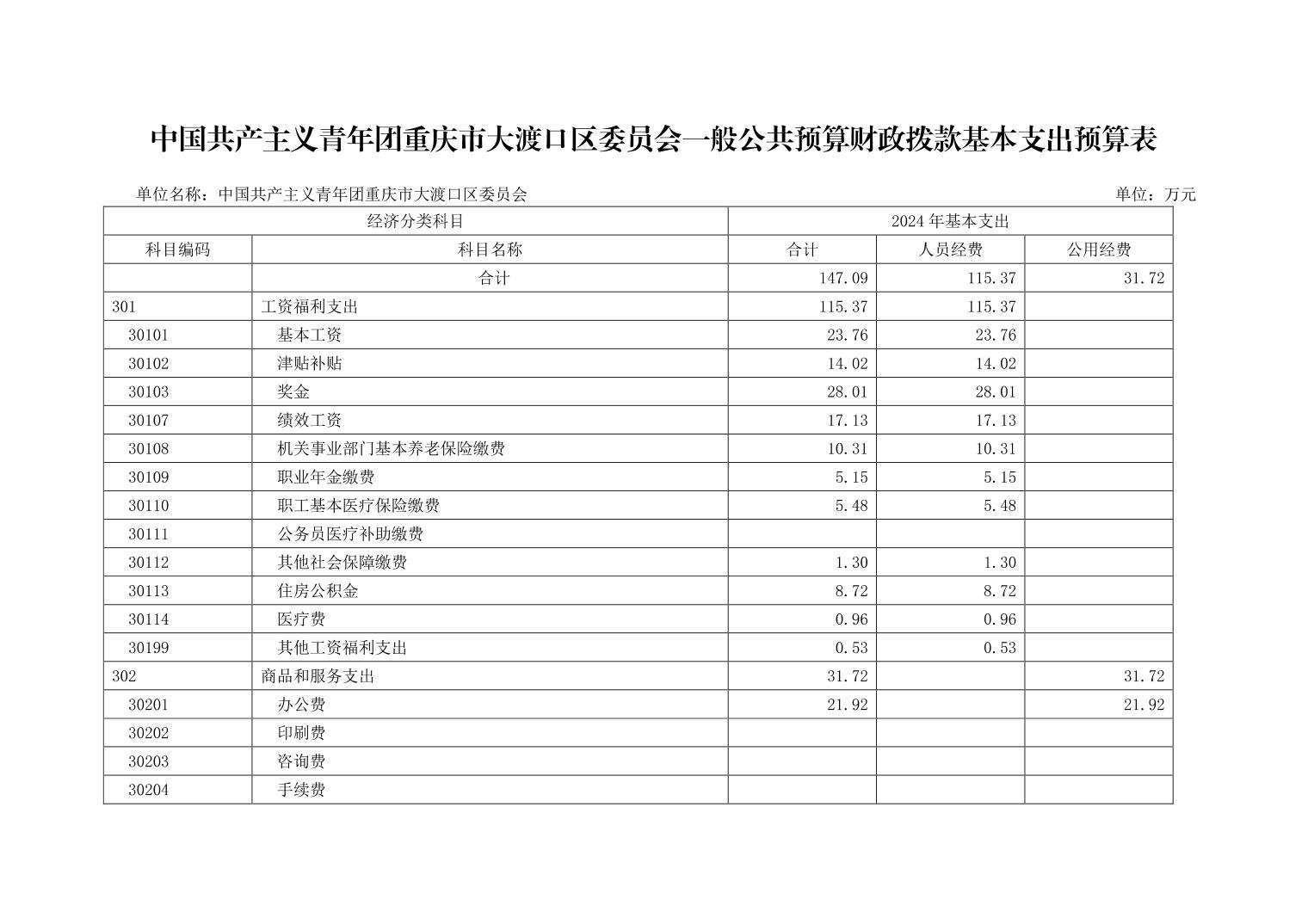 中国共产主义青年团重庆市大渡口区委员会一般公共预算财政拨款基本支出预算表

单位名称：中国共产主义青年团重庆市大渡口区委员会

单位：万元

| 经济分类科目 | | 2024年基本支出 | | |
|---|---|---|---|---|
| 科目编码 | 科目名称 | 合计 | 人员经费 | 公用经费 |
| | 合计 | 147.09 | 115.37 | 31.72 |
| 301 | 工资福利支出 | 115.37 | 115.37 | |
| 30101 | 基本工资 | 23.76 | 23.76 | |
| 30102 | 津贴补贴 | 14.02 | 14.02 | |
| 30103 | 奖金 | 28.01 | 28.01 | |
| 30107 | 绩效工资 | 17.13 | 17.13 | |
| 30108 | 机关事业部门基本养老保险缴费 | 10.31 | 10.31 | |
| 30109 | 职业年金缴费 | 5.15 | 5.15 | |
| 30110 | 职工基本医疗保险缴费 | 5.48 | 5.48 | |
| 30111 | 公务员医疗补助缴费 | | | |
| 30112 | 其他社会保障缴费 | 1.30 | 1.30 | |
| 30113 | 住房公积金 | 8.72 | 8.72 | |
| 30114 | 医疗费 | 0.96 | 0.96 | |
| 30199 | 其他工资福利支出 | 0.53 | 0.53 | |
| 302 | 商品和服务支出 | 31.72 | | 31.72 |
| 30201 | 办公费 | 21.92 | | 21.92 |
| 30202 | 印刷费 | | | |
| 30203 | 咨询费 | | | |
| 30204 | 手续费 | | | |